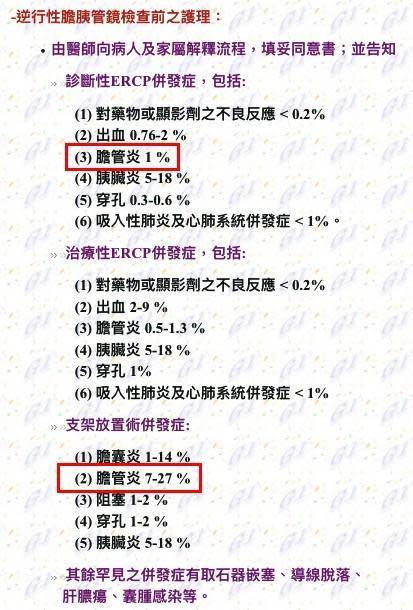 -逆行性膽胰管鏡檢查前之護理：

• 由醫師向病人及家屬解釋流程，填妥同意書；並告知

» 診斷性ERCP併發症，包括:

(1) 對藥物或顯影劑之不良反應 < 0.2%
(2) 出血 0.76-2 %
(3) 膽管炎 1 %
(4) 胰臟炎 5-18 %
(5) 穿孔 0.3-0.6 %
(6) 吸入性肺炎及心肺系統併發症 < 1%。

» 治療性ERCP併發症，包括:

(1) 對藥物或顯影劑之不良反應 < 0.2%
(2) 出血 2-9 %
(3) 膽管炎 0.5-1.3 %
(4) 胰臟炎 5-18 %
(5) 穿孔 1%
(6) 吸入性肺炎及心肺系統併發症 < 1%

» 支架放置術併發症:

(1) 膽囊炎 1-14 %
(2) 膽管炎 7-27 %
(3) 阻塞 1-2 %
(4) 穿孔 1-2 %
(5) 胰臟炎 5-18 %

» 其餘罕見之併發症有取石器嵌塞、導線脫落、肝膿瘍、囊腫感染等。